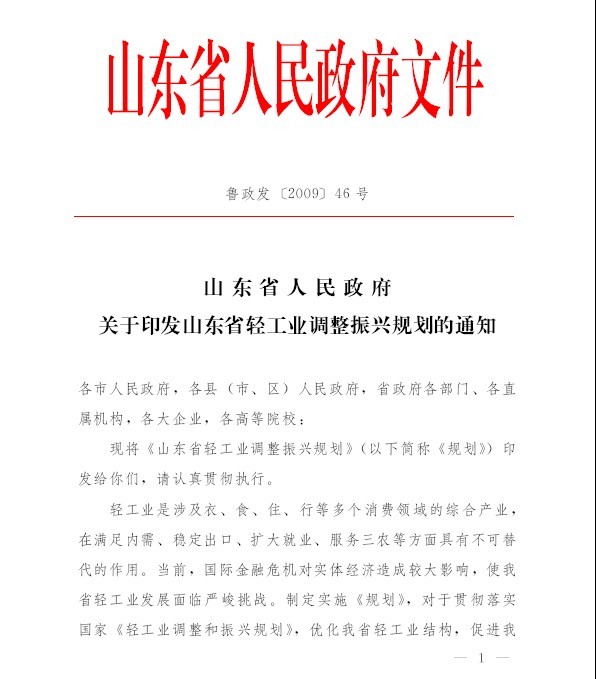 山东省人民政府文件

鲁政发〔2009〕46号

山东省人民政府
关于印发山东省轻工业调整振兴规划的通知

各市人民政府，各县（市、区）人民政府，省政府各部门、各直属机构，各大企业，各高等院校：

现将《山东省轻工业调整振兴规划》（以下简称《规划》）印发给你们，请认真贯彻执行。

轻工业是涉及衣、食、住、行等多个消费领域的综合产业，在满足内需、稳定出口、扩大就业、服务三农等方面具有不可替代的作用。当前，国际金融危机对实体经济造成较大影响，使我省轻工业发展面临严峻挑战。制定实施《规划》，对于贯彻落实国家《轻工业调整和振兴规划》，优化我省轻工业结构，促进我

— 1 —